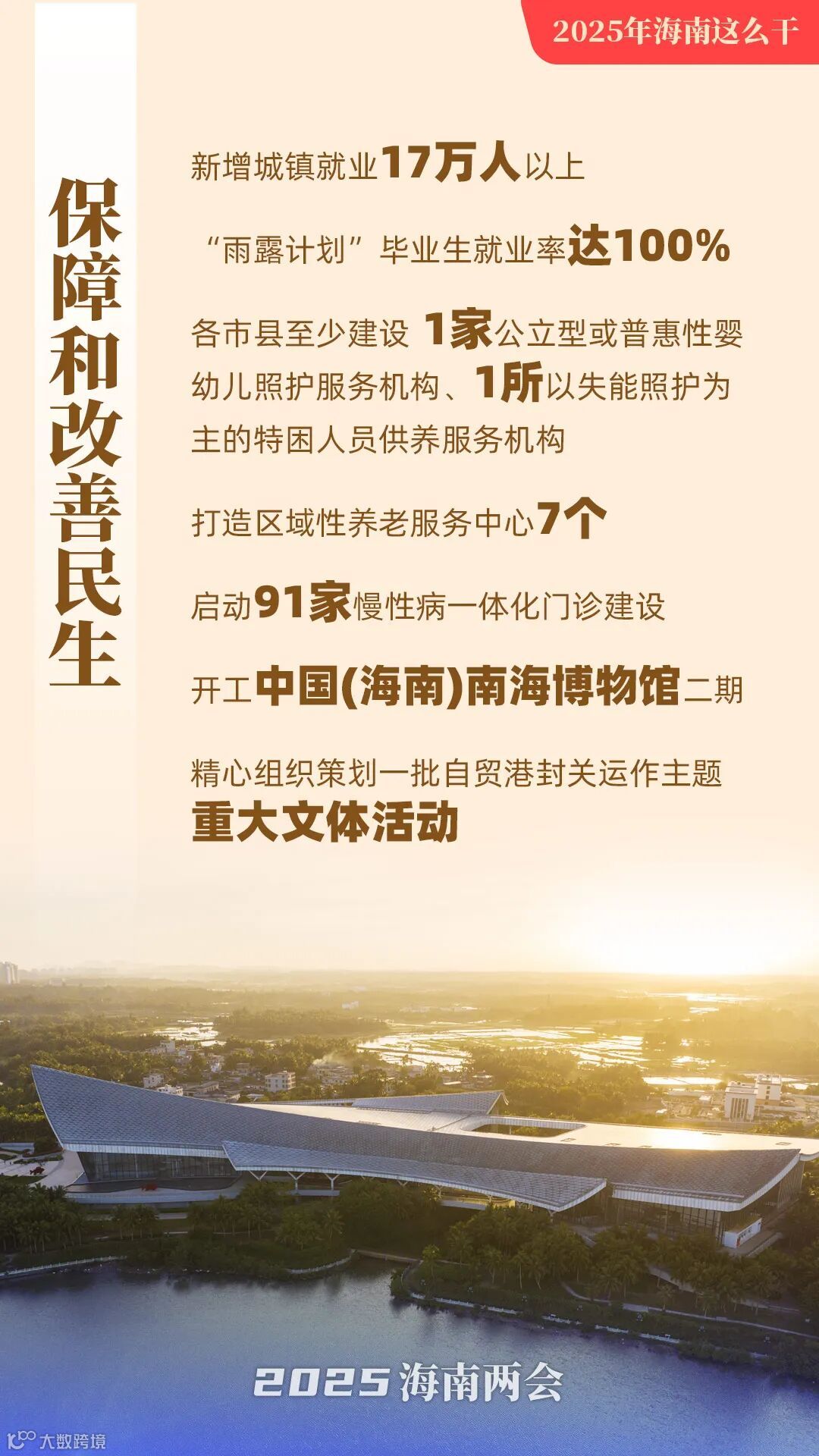 2025年海南这么干

保障和改善民生

新增城镇就业17万人以上

“雨露计划”毕业生就业率达100%

各市县至少建设1家公立型或普惠性婴幼儿照护服务机构、1所以失能照护为主的特困人员供养服务机构

打造区域性养老服务中心7个

启动91家慢性病一体化门诊建设

开工中国(海南)南海博物馆二期

精心组织策划一批自贸港封关运作主题重大文体活动

2025海南两会

大数跨境